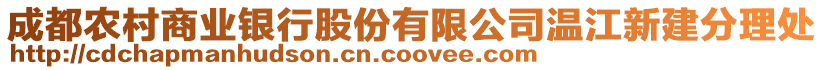 成都农村商业银行股份有限公司温江新建分理处
http://cdchapmanhudson.cn.coovee.com